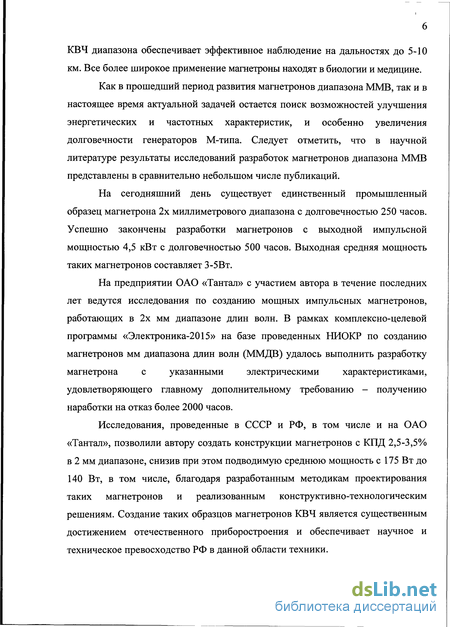 6

КВЧ диапазона обеспечивает эффективное наблюдение на дальностях до 5-10 км. Все более широкое применение магнетроны находят в биологии и медицине.

Как в прошедший период развития магнетронов диапазона ММВ, так и в настоящее время актуальной задачей остается поиск возможностей улучшения энергетических и частотных характеристик, и особенно увеличения долговечности генераторов М-типа. Следует отметить, что в научной литературе результаты исследований разработок магнетронов диапазона ММВ представлены в сравнительно небольшом числе публикаций.

На сегодняшний день существует единственный промышленный образец магнетрона 2х миллиметрового диапазона с долговечностью 250 часов. Успешно закончены разработки магнетронов с выходной импульсной мощностью 4,5 кВт с долговечностью 500 часов. Выходная средняя мощность таких магнетронов составляет 3-5Вт.

На предприятии ОАО «Тантал» с участием автора в течение последних лет ведутся исследования по созданию мощных импульсных магнетронов, работающих в 2х мм диапазоне длин волн. В рамках комплексно-целевой программы «Электроника-2015» на базе проведенных НИОКР по созданию магнетронов мм диапазона длин волн (ММДВ) удалось выполнить разработку магнетрона с указанными электрическими характеристиками, удовлетворяющего главному дополнительному требованию – получению наработки на отказ более 2000 часов.

Исследования, проведенные в СССР и РФ, в том числе и на ОАО «Тантал», позволили автору создать конструкции магнетронов с КПД 2,5-3,5% в 2 мм диапазоне, снизив при этом подводимую среднюю мощность с 175 Вт до 140 Вт, в том числе, благодаря разработанным методикам проектирования таких магнетронов и реализованным конструктивно-технологическим решениям. Создание таких образцов магнетронов КВЧ является существенным достижением отечественного приборостроения и обеспечивает научное и техническое превосходство РФ в данной области техники.

dsLib.net
библиотека диссертаций